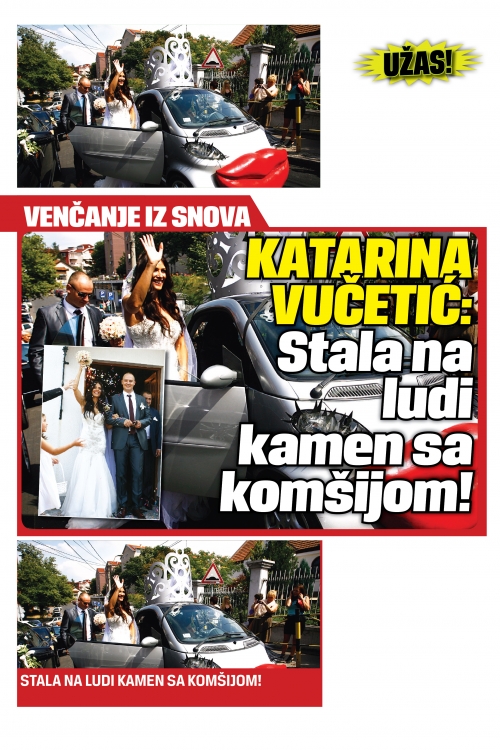 UŽAS!

VENČANJE IZ SNOVA

KATARINA VUČETIĆ: Stala na ludi kamen sa komšijom!

STALA NA LUDI KAMEN SA KOMŠIJOM!